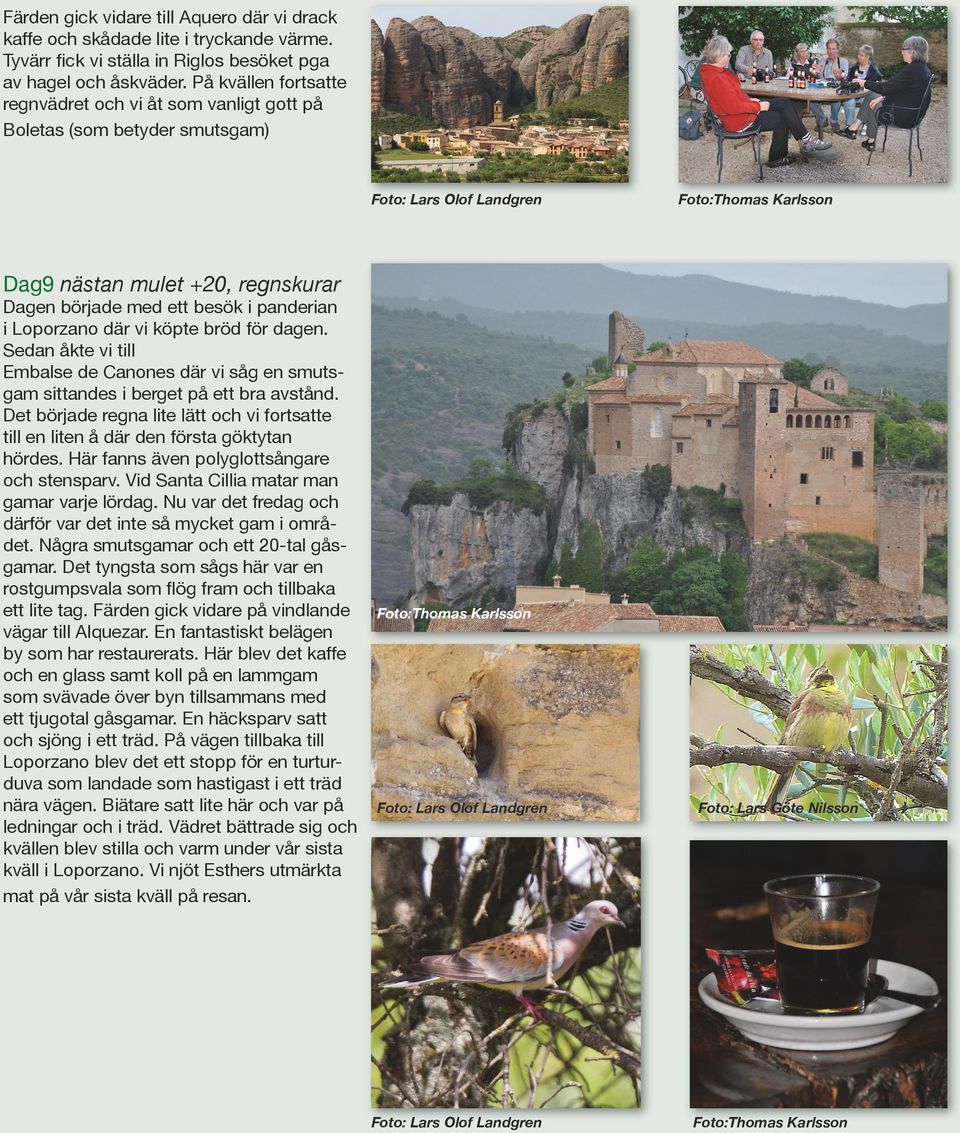 Färden gick vidare till Aquero där vi drack kaffe och skådade lite i tryckande värme. Tyvärr fick vi ställa in Riglos besöket pga av hagel och åskväder. På kvällen fortsatte regnvädret och vi åt som vanligt gott på Boletas (som betyder smutsgam)

Foto: Lars Olof Landgren

Foto:Thomas Karlsson

Dag9 nästan mulet +20, regnskurar

Dagen började med ett besök i panderian i Loporzano där vi köpte bröd för dagen. Sedan åkte vi till Embalse de Canones där vi såg en smutsgam sittandes i berget på ett bra avstånd. Det började regna lite lätt och vi fortsatte till en liten å där den första göktytan hördes. Här fanns även polyglottsångare och stensparv. Vid Santa Cillia matar man gamar varje lördag. Nu var det fredag och därför var det inte så mycket gam i området. Några smutsgamar och ett 20-tal gåsgamar. Det tyngsta som sågs här var en rostgumpsvala som flög fram och tillbaka ett lite tag. Färden gick vidare på vindlande vägar till Alquezar. En fantastiskt belägen by som har restaurerats. Här blev det kaffe och en glass samt koll på en lammgam som svävade över byn tillsammans med ett tjugotal gåsgamar. En häcksparv satt och sjöng i ett träd. På vägen tillbaka till Loporzano blev det ett stopp för en turturduva som landade som hastigast i ett träd nära vägen. Biätare satt lite här och var på ledningar och i träd. Vädret bättrade sig och kvällen blev stilla och varm under vår sista kväll i Loporzano. Vi njöt Esthers utmärkta mat på vår sista kväll på resan.

Foto:Thomas Karlsson

Foto: Lars Olof Landgren

Foto: Lars Göte Nilsson

Foto: Lars Olof Landgren

Foto:Thomas Karlsson